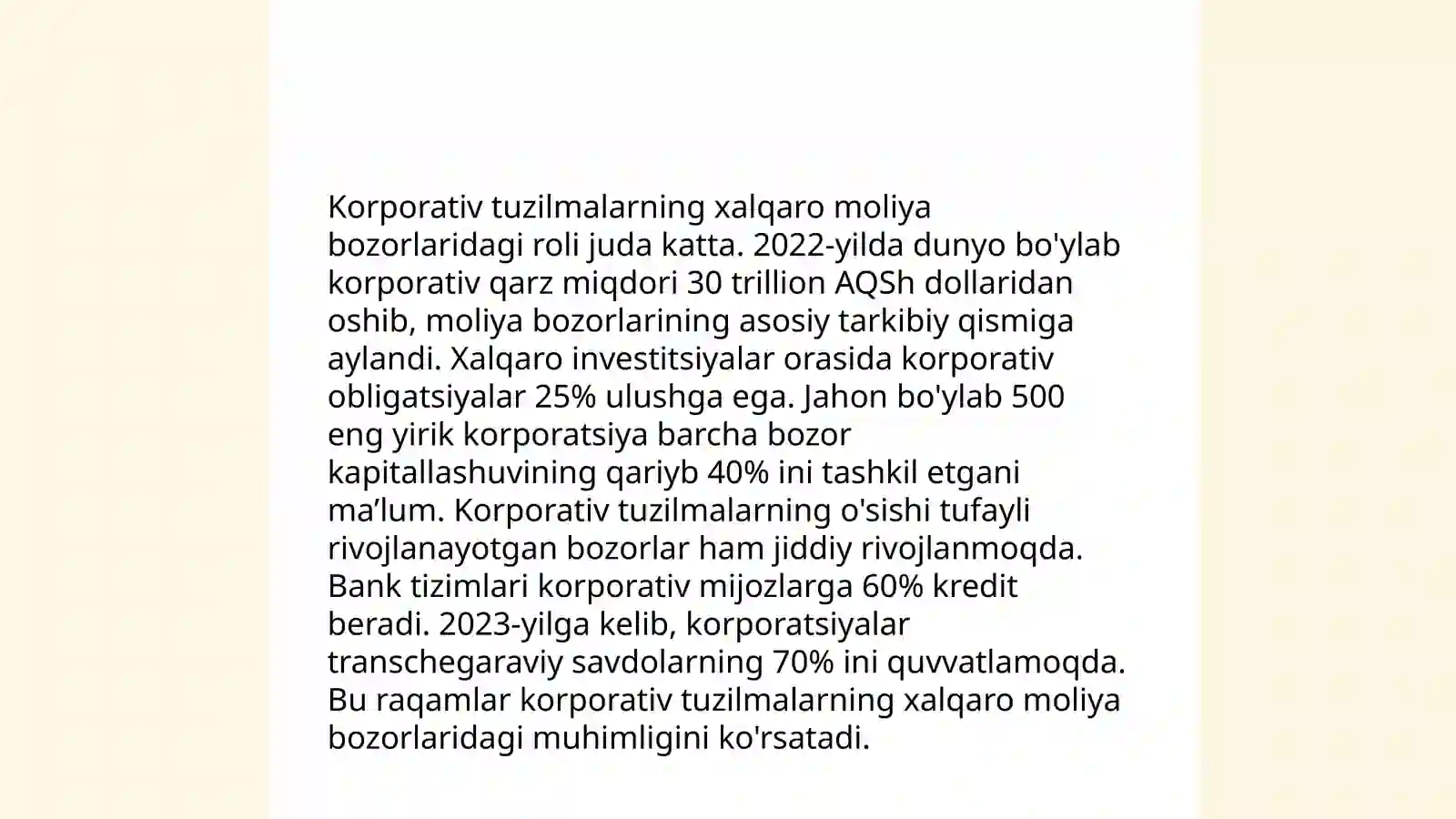 Korporativ tuzilmalarning xalqaro moliya bozorlaridagi roli juda katta. 2022-yilda dunyo bo'ylab korporativ qarz miqdori 30 trillion AQSh dollaridan oshib, moliya bozorlarining asosiy tarkibiy qismiga aylandi. Xalqaro investitsiyalar orasida korporativ obligatsiyalar 25% ulushga ega. Jahon bo'ylab 500 eng yirik korporatsiya barcha bozor kapitallashuvining qariyb 40% ini tashkil etgani ma’lum. Korporativ tuzilmalarning o'sishi tufayli rivojlanayotgan bozorlar ham jiddiy rivojlanmoqda. Bank tizimlari korporativ mijozlarga 60% kredit beradi. 2023-yilga kelib, korporatsiyalar transchegaraviy savdolarning 70% ini quvvatlamoqda. Bu raqamlar korporativ tuzilmalarning xalqaro moliya bozorlaridagi muhimligini ko'rsatadi.